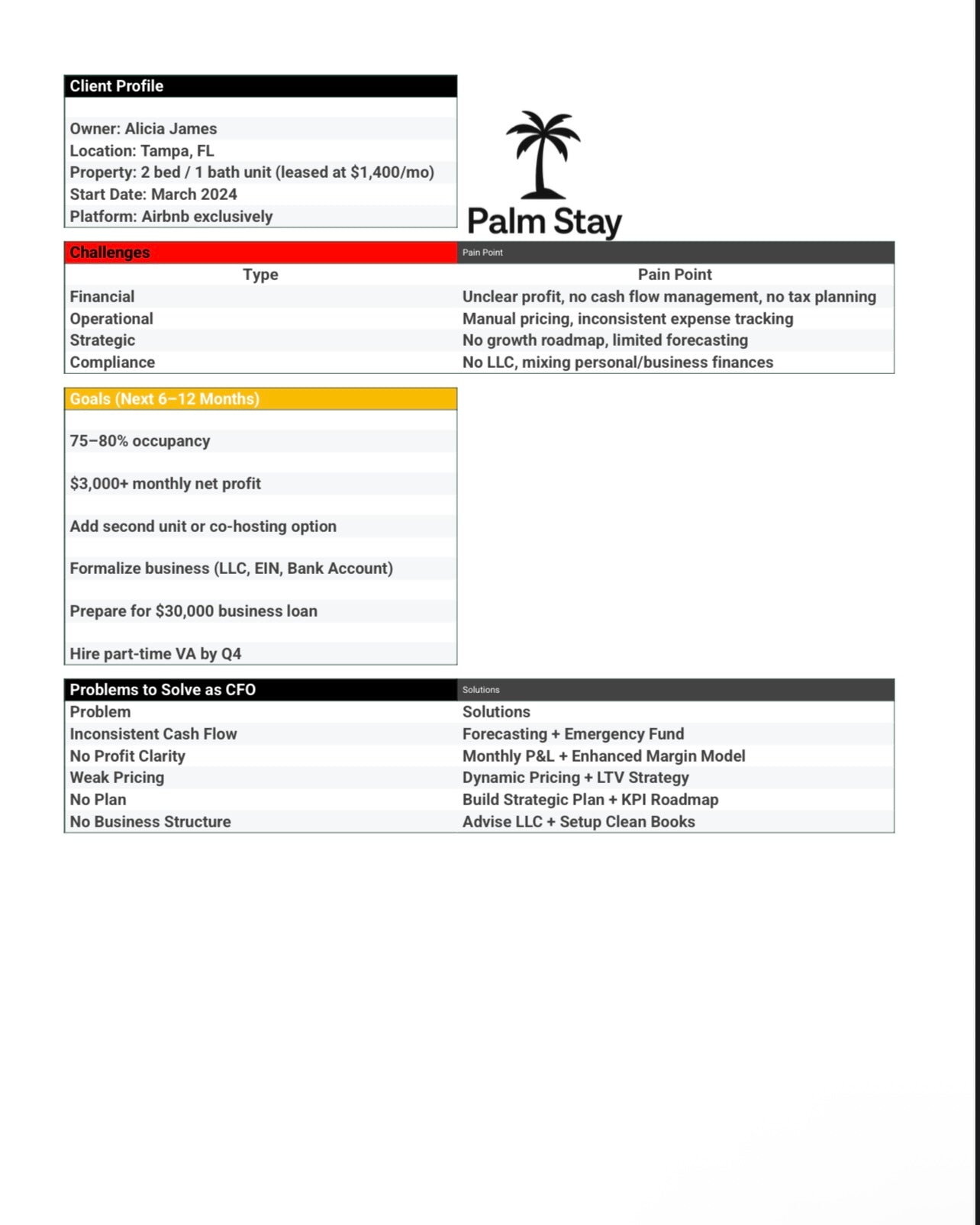 Client Profile

Owner: Alicia James
Location: Tampa, FL
Property: 2 bed / 1 bath unit (leased at $1,400/mo)
Start Date: March 2024
Platform: Airbnb exclusively

Palm Stay

| Challenges | Pain Point |
|---|---|
| Type | Pain Point |
| Financial | Unclear profit, no cash flow management, no tax planning |
| Operational | Manual pricing, inconsistent expense tracking |
| Strategic | No growth roadmap, limited forecasting |
| Compliance | No LLC, mixing personal/business finances |

Goals (Next 6–12 Months)

75–80% occupancy

$3,000+ monthly net profit

Add second unit or co-hosting option

Formalize business (LLC, EIN, Bank Account)

Prepare for $30,000 business loan

Hire part-time VA by Q4

| Problems to Solve as CFO | Solutions |
|---|---|
| Problem | Solutions |
| Inconsistent Cash Flow | Forecasting + Emergency Fund |
| No Profit Clarity | Monthly P&L + Enhanced Margin Model |
| Weak Pricing | Dynamic Pricing + LTV Strategy |
| No Plan | Build Strategic Plan + KPI Roadmap |
| No Business Structure | Advise LLC + Setup Clean Books |